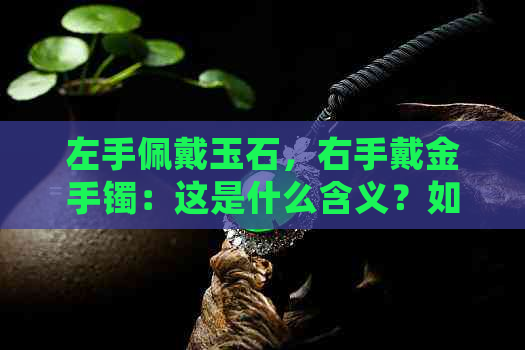 左手佩戴玉石，右手戴金手镯：这是什么含义？如